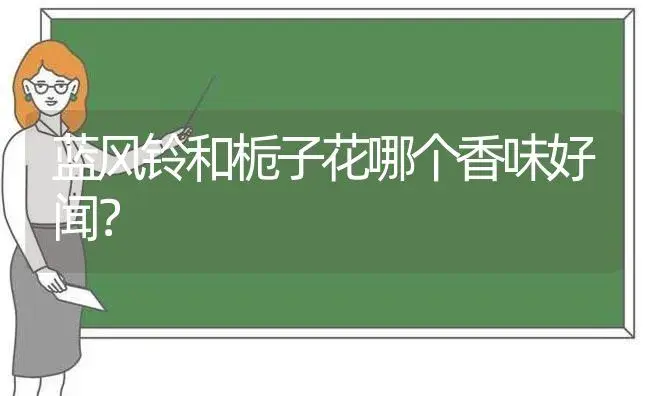 蓝风铃和栀子花哪个香味好闻?